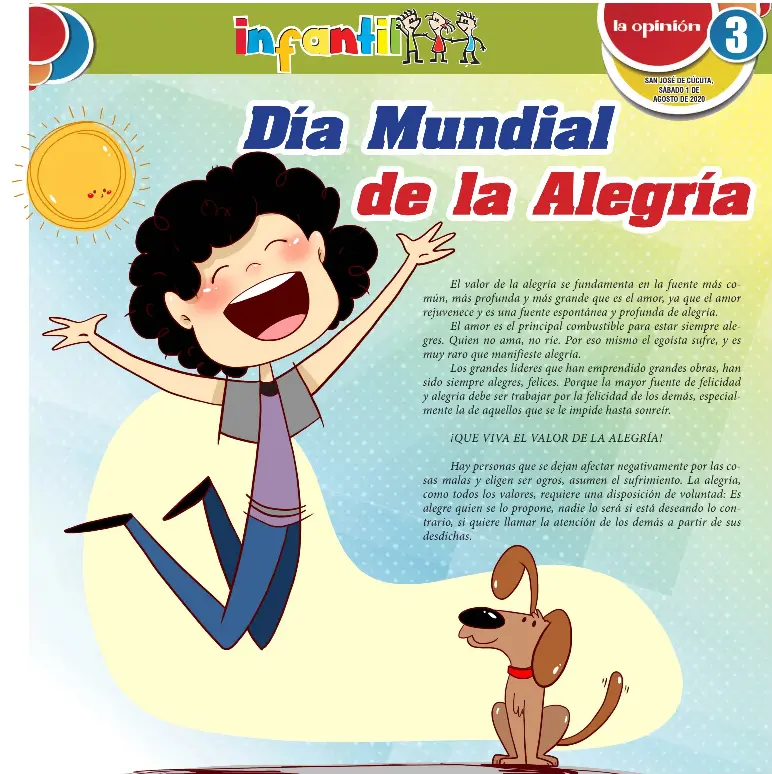 infantil

la opinión 3

SAN JOSÉ DE CÚCUTA, SÁBADO 1 DE AGOSTO DE 2020

Día Mundial de la Alegría

El valor de la alegría se fundamenta en la fuente más común, más profunda y más grande que es el amor, ya que el amor rejuvenece y es una fuente espontánea y profunda de alegría.

El amor es el principal combustible para estar siempre alegres. Quien no ama, no ríe. Por eso mismo el egoísta sufre, y es muy raro que manifieste alegría.

Los grandes líderes que han emprendido grandes obras, han sido siempre alegres, felices. Porque la mayor fuente de felicidad y alegría debe ser trabajar por la felicidad de los demás, especialmente la de aquellos que se le impide hasta sonreír.

¡QUE VIVA EL VALOR DE LA ALEGRÍA!

Hay personas que se dejan afectar negativamente por las cosas malas y eligen ser ogros, asumen el sufrimiento. La alegría, como todos los valores, requiere una disposición de voluntad: Es alegre quien se lo propone, nadie lo será si está deseando lo contrario, si quiere llamar la atención de los demás a partir de sus desdichas.